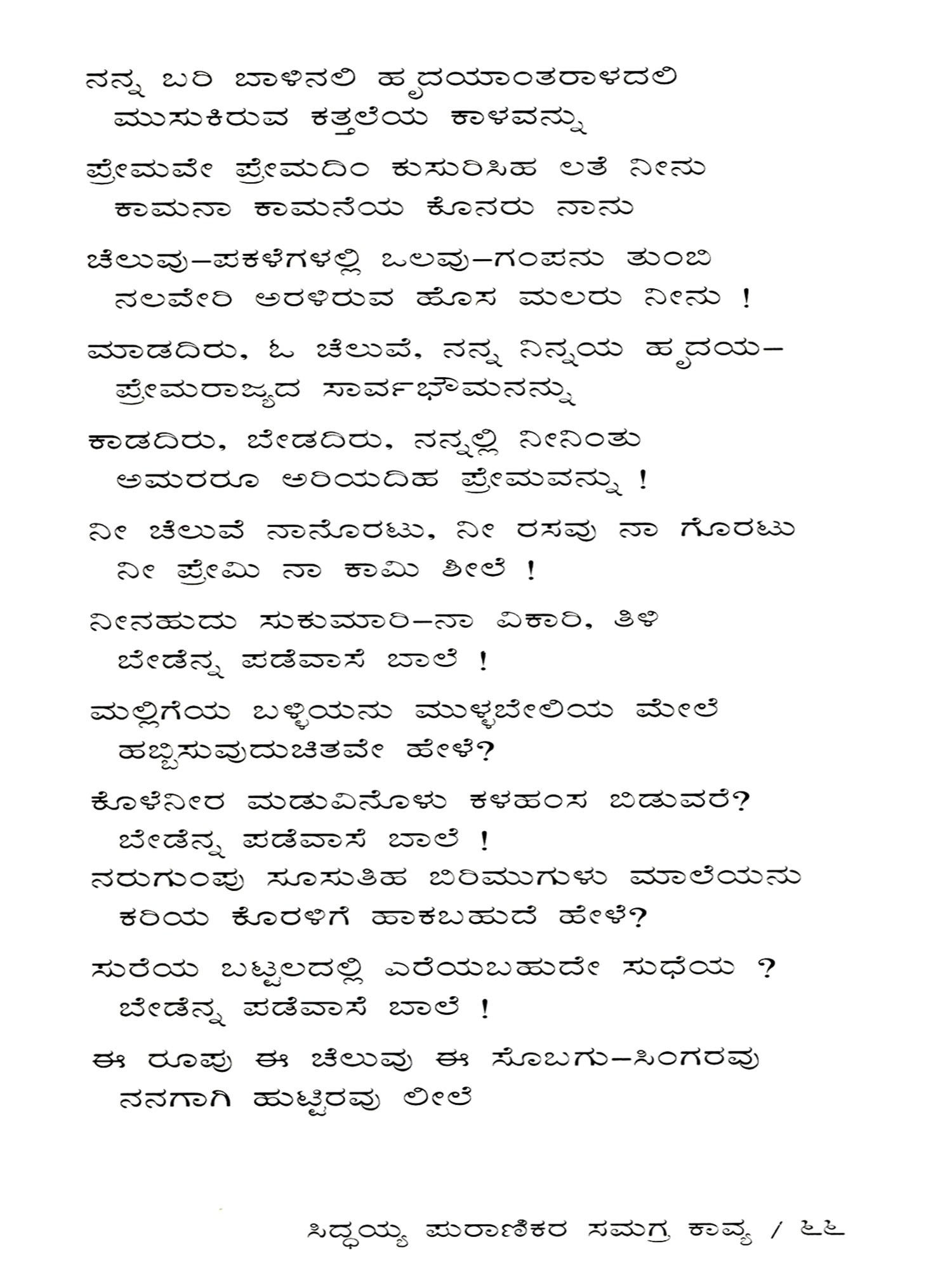 ನನ್ನ ಬರಿ ಬಾಳಿನಲಿ ಹೃದಯಾಂತರಾಳದಲಿ
ಮುಸುಕಿರುವ ಕತ್ತಲೆಯ ಕಾಳವನ್ನು

ಪ್ರೇಮವೇ ಪ್ರೇಮದಿಂ ಕುಸುರಿಸಿಹ ಲತೆ ನೀನು
ಕಾಮನಾ ಕಾಮನೆಯ ಕೊನರು ನಾನು

ಚೆಲುವು–ಪಕಳೆಗಳಲ್ಲಿ ಒಲವು–ಗಂಪನು ತುಂಬಿ
ನಲವೇರಿ ಅರಳಿರುವ ಹೊಸ ಮಲರು ನೀನು !

ಮಾಡದಿರು, ಓ ಚೆಲುವೆ, ನನ್ನ ನಿನ್ನಯ ಹೃದಯ–
ಪ್ರೇಮರಾಜ್ಯದ ಸಾರ್ವಭೌಮನನ್ನು

ಕಾಡದಿರು, ಬೇಡದಿರು, ನನ್ನಲ್ಲಿ ನೀನಿಂತು
ಅಮರರೂ ಅರಿಯದಿಹ ಪ್ರೇಮವನ್ನು !

ನೀ ಚೆಲುವೆ ನಾನೊರಟು, ನೀ ರಸವು ನಾ ಗೊರಟು
ನೀ ಪ್ರೇಮಿ ನಾ ಕಾಮಿ ಶೀಲೆ !

ನೀನಹುದು ಸುಕುಮಾರಿ–ನಾ ವಿಕಾರಿ, ತಿಳಿ
ಬೇಡೆನ್ನ ಪಡೆವಾಸೆ ಬಾಲೆ !

ಮಲ್ಲಿಗೆಯ ಬಳ್ಳಿಯನು ಮುಳ್ಳಬೇಲಿಯ ಮೇಲೆ
ಹಬ್ಬಿಸುವುದುಚಿತವೇ ಹೇಳೆ?

ಕೊಳೆನೀರ ಮಡುವಿನೊಳು ಕಳಹಂಸ ಬಿಡುವರೆ?
ಬೇಡೆನ್ನ ಪಡೆವಾಸೆ ಬಾಲೆ !
ನರುಗುಂಪು ಸೂಸುತಿಹ ಬಿರಿಮುಗುಳು ಮಾಲೆಯನು
ಕರಿಯ ಕೊರಳಿಗೆ ಹಾಕಬಹುದೆ ಹೇಳೆ?

ಸುರೆಯ ಬಟ್ಟಲದಲ್ಲಿ ಎರೆಯಬಹುದೇ ಸುಧೆಯ ?
ಬೇಡೆನ್ನ ಪಡೆವಾಸೆ ಬಾಲೆ !

ಈ ರೂಪು ಈ ಚೆಲುವು ಈ ಸೊಬಗು–ಸಿಂಗರವು
ನನಗಾಗಿ ಹುಟ್ಟಿರವು ಲೀಲೆ

ಸಿದ್ಧಯ್ಯ ಪುರಾಣಿಕರ ಸಮಗ್ರ ಕಾವ್ಯ / ೬೬